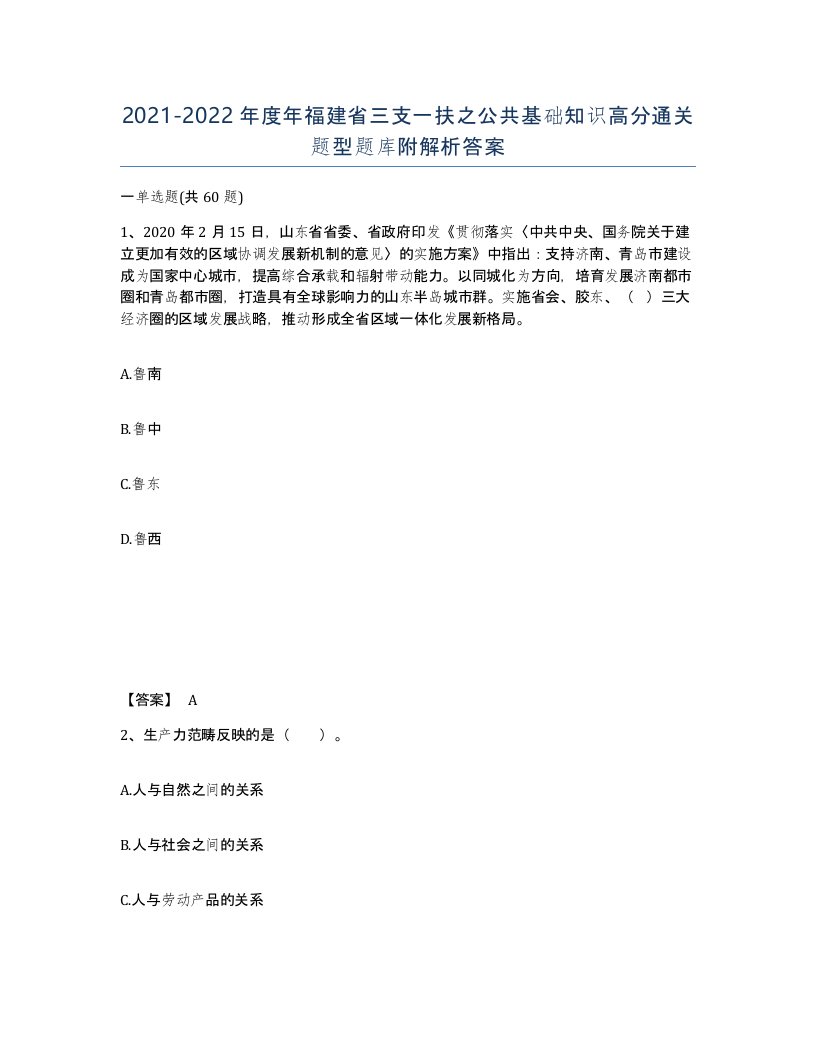 2021-2022年度年福建省三支一扶之公共基础知识高分通关题型题库附解析答案

一单选题(共60题)

1、2020年2月15日，山东省省委、省政府印发《贯彻落实〈中共中央、国务院关于建立更加有效的区域协调发展新机制的意见〉的实施方案》中指出：支持济南、青岛市建设成为国家中心城市，提高综合承载和辐射带动能力。以同城化为方向，培育发展济南都市圈和青岛都市圈，打造具有全球影响力的山东半岛城市群。实施省会、胶东、（ ）三大经济圈的区域发展战略，推动形成全省区域一体化发展新格局。

A.鲁南

B.鲁中

C.鲁东

D.鲁西

【答案】 A

2、生产力范畴反映的是（ ）。

A.人与自然之间的关系

B.人与社会之间的关系

C.人与劳动产品的关系